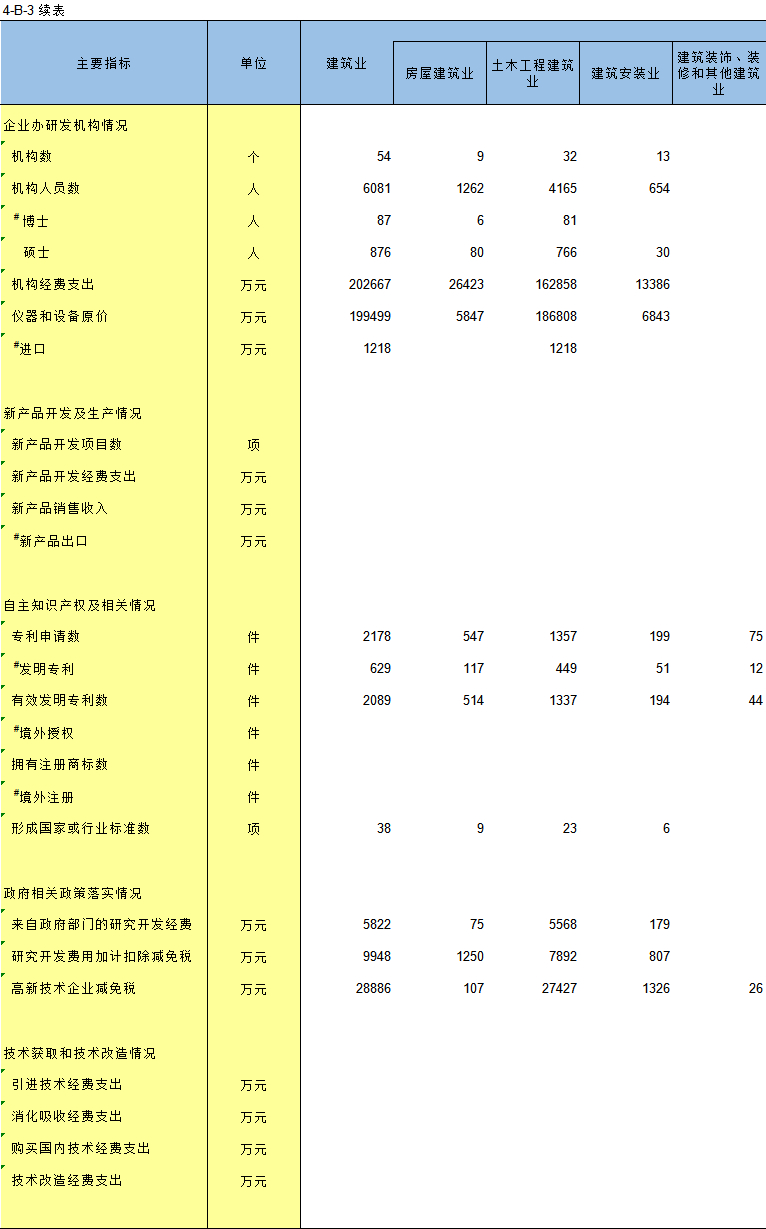 4-B-3 续表

| 主要指标 | 单位 | 建筑业 | 房屋建筑业 | 土木工程建筑业 | 建筑安装业 | 建筑装饰、装修和其他建筑业 |
|---|---|---|---|---|---|---|
| 企业办研发机构情况 | | | | | | |
| 机构数 | 个 | 54 | 9 | 32 | 13 | |
| 机构人员数 | 人 | 6081 | 1262 | 4165 | 654 | |
| #博士 | 人 | 87 | 6 | 81 | | |
| 硕士 | 人 | 876 | 80 | 766 | 30 | |
| 机构经费支出 | 万元 | 202667 | 26423 | 162858 | 13386 | |
| 仪器和设备原价 | 万元 | 199499 | 5847 | 186808 | 6843 | |
| #进口 | 万元 | 1218 | | 1218 | | |
| 新产品开发及生产情况 | | | | | | |
| 新产品开发项目数 | 项 | | | | | |
| 新产品开发经费支出 | 万元 | | | | | |
| 新产品销售收入 | 万元 | | | | | |
| #新产品出口 | 万元 | | | | | |
| 自主知识产权及相关情况 | | | | | | |
| 专利申请数 | 件 | 2178 | 547 | 1357 | 199 | 75 |
| #发明专利 | 件 | 629 | 117 | 449 | 51 | 12 |
| 有效发明专利数 | 件 | 2089 | 514 | 1337 | 194 | 44 |
| #境外授权 | 件 | | | | | |
| 拥有注册商标数 | 件 | | | | | |
| #境外注册 | 件 | | | | | |
| 形成国家或行业标准数 | 项 | 38 | 9 | 23 | 6 | |
| 政府相关政策落实情况 | | | | | | |
| 来自政府部门的研究开发经费 | 万元 | 5822 | 75 | 5568 | 179 | |
| 研究开发费用加计扣除减免税 | 万元 | 9948 | 1250 | 7892 | 807 | |
| 高新技术企业减免税 | 万元 | 28886 | 107 | 27427 | 1326 | 26 |
| 技术获取和技术改造情况 | | | | | | |
| 引进技术经费支出 | 万元 | | | | | |
| 消化吸收经费支出 | 万元 | | | | | |
| 购买国内技术经费支出 | 万元 | | | | | |
| 技术改造经费支出 | 万元 | | | | | |